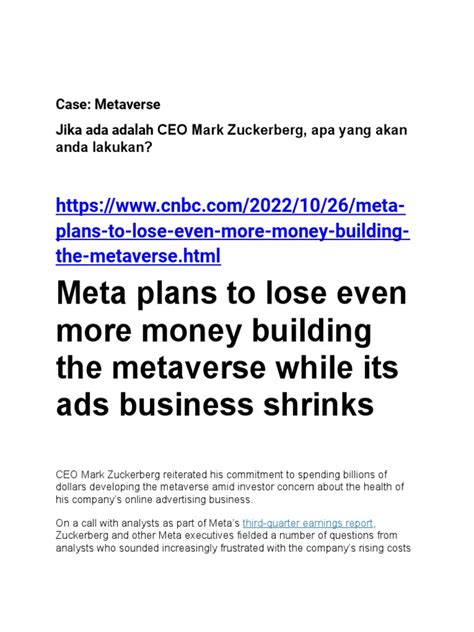 Case: Metaverse

Jika ada adalah CEO Mark Zuckerberg, apa yang akan anda lakukan?

https://www.cnbc.com/2022/10/26/meta-plans-to-lose-even-more-money-building-the-metaverse.html

Meta plans to lose even more money building the metaverse while its ads business shrinks

CEO Mark Zuckerberg reiterated his commitment to spending billions of dollars developing the metaverse amid investor concern about the health of his company's online advertising business.

On a call with analysts as part of Meta's third-quarter earnings report, Zuckerberg and other Meta executives fielded a number of questions from analysts who sounded increasingly frustrated with the company's rising costs